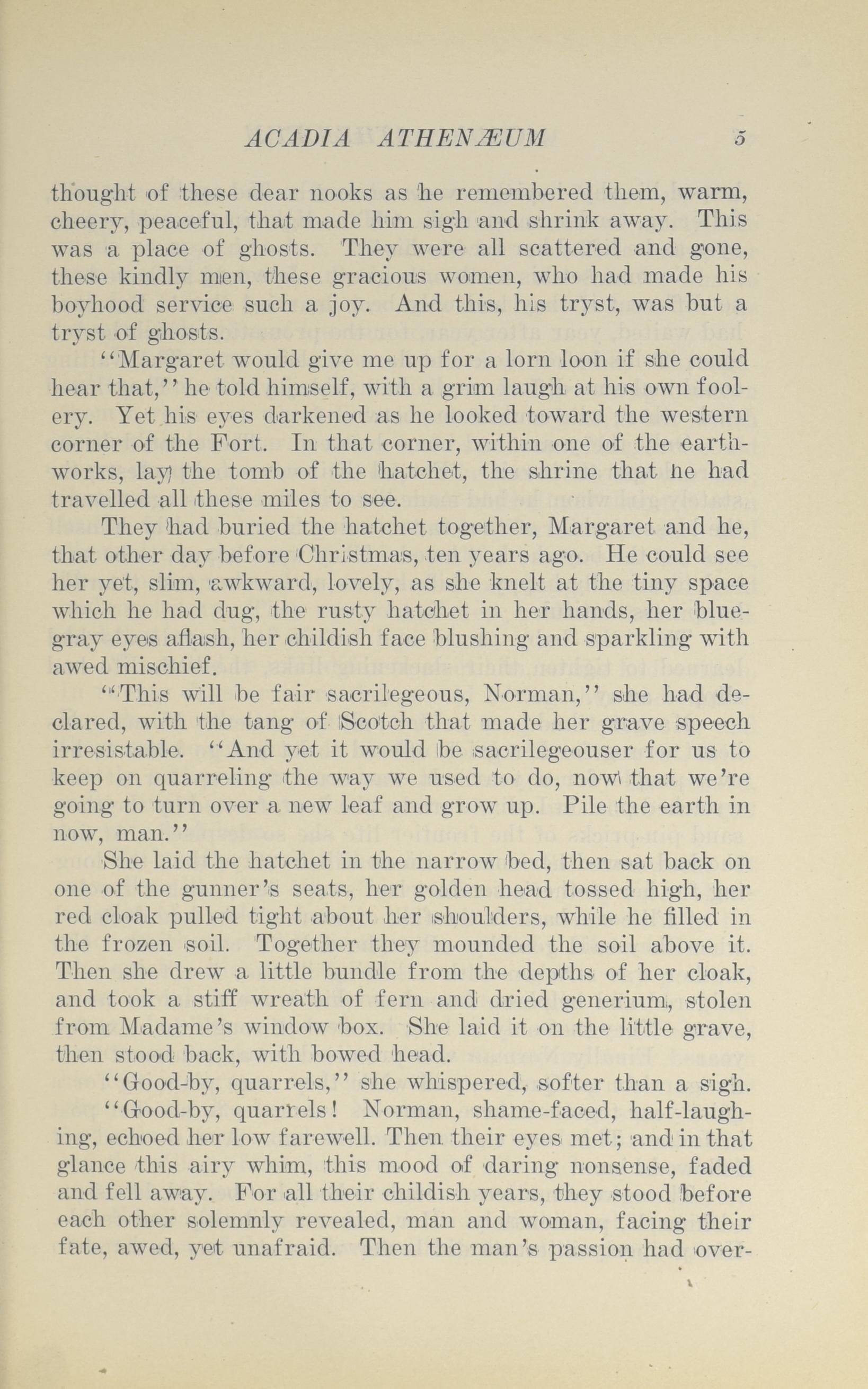 ACADIA ATHENÆUM 5

thought of these dear nooks as he remembered them, warm, cheery, peaceful, that made him sigh and shrink away. This was a place of ghosts. They were all scattered and gone, these kindly men, these gracious women, who had made his boyhood service such a joy. And this, his tryst, was but a tryst of ghosts.

"Margaret would give me up for a lorn loon if she could hear that," he told himself, with a grim laugh at his own foolery. Yet his eyes darkened as he looked toward the western corner of the Fort. In that corner, within one of the earthworks, lay the tomb of the hatchet, the shrine that he had travelled all these miles to see.

They had buried the hatchet together, Margaret and he, that other day before Christmas, ten years ago. He could see her yet, slim, awkward, lovely, as she knelt at the tiny space which he had dug, the rusty hatchet in her hands, her blue-gray eyes aflash, her childish face blushing and sparkling with awed mischief.

"This will be fair sacrilegeous, Norman," she had declared, with the tang of Scotch that made her grave speech irresistable. "And yet it would be sacrilegeouser for us to keep on quarreling the way we used to do, now that we're going to turn over a new leaf and grow up. Pile the earth in now, man."

She laid the hatchet in the narrow bed, then sat back on one of the gunner's seats, her golden head tossed high, her red cloak pulled tight about her shoulders, while he filled in the frozen soil. Together they mounded the soil above it. Then she drew a little bundle from the depths of her cloak, and took a stiff wreath of fern and dried generium, stolen from Madame's window box. She laid it on the little grave, then stood back, with bowed head.

"Good-by, quarrels," she whispered, softer than a sigh.

"Good-by, quarrels! Norman, shame-faced, half-laughing, echoed her low farewell. Then their eyes met; and in that glance this airy whim, this mood of daring nonsense, faded and fell away. For all their childish years, they stood before each other solemnly revealed, man and woman, facing their fate, awed, yet unafraid. Then the man's passion had over-